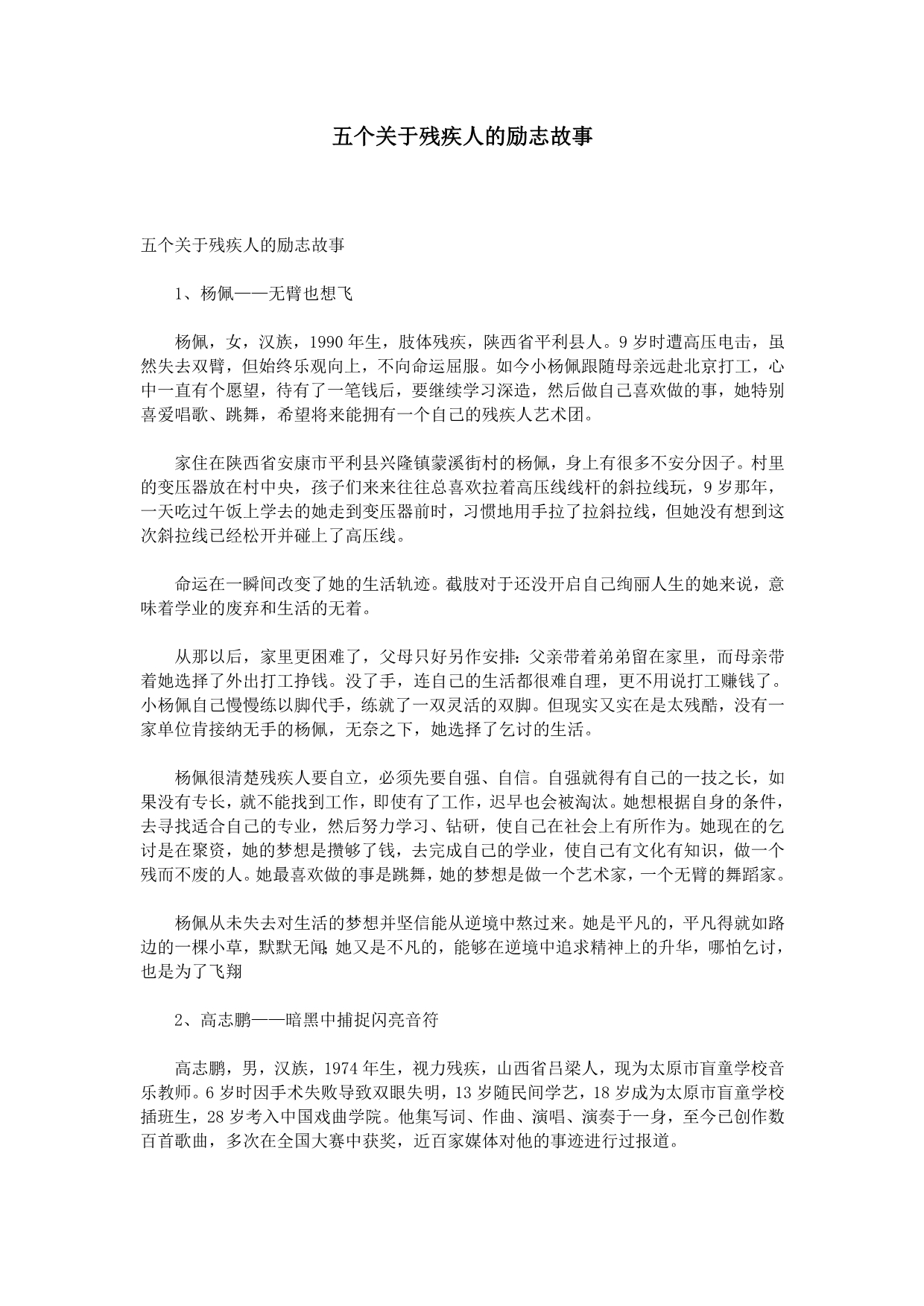 五个关于残疾人的励志故事

五个关于残疾人的励志故事

1、杨佩——无臂也想飞

杨佩，女，汉族，1990年生，肢体残疾，陕西省平利县人。9岁时遭高压电击，虽然失去双臂，但始终乐观向上，不向命运屈服。如今小杨佩跟随母亲远赴北京打工，心中一直有个愿望，待有了一笔钱后，要继续学习深造，然后做自己喜欢做的事，她特别喜爱唱歌、跳舞，希望将来能拥有一个自己的残疾人艺术团。

家住在陕西省安康市平利县兴隆镇蒙溪街村的杨佩，身上有很多不安分因子。村里的变压器放在村中央，孩子们来来往往总喜欢拉着高压线线杆的斜拉线玩，9岁那年，一天吃过午饭上学去的她走到变压器前时，习惯地用手拉了拉斜拉线，但她没有想到这次斜拉线已经松开并碰上了高压线。

命运在一瞬间改变了她的生活轨迹。截肢对于还没开启自己绚丽人生的她来说，意味着学业的废弃和生活的无着。

从那以后，家里更困难了，父母只好另作安排：父亲带着弟弟留在家里，而母亲带着她选择了外出打工挣钱。没了手，连自己的生活都很难自理，更不用说打工赚钱了。小杨佩自己慢慢练以脚代手，练就了一双灵活的双脚。但现实又实在是太残酷，没有一家单位肯接纳无手的杨佩，无奈之下，她选择了乞讨的生活。

杨佩很清楚残疾人要自立，必须先要自强、自信。自强就得有自己的一技之长，如果没有专长，就不能找到工作，即使有了工作，迟早也会被淘汰。她想根据自身的条件，去寻找适合自己的专业，然后努力学习、钻研，使自己在社会上有所作为。她现在的乞讨是在聚资，她的梦想是攒够了钱，去完成自己的学业，使自己有文化有知识，做一个残而不废的人。她最喜欢做的事是跳舞，她的梦想是做一个艺术家，一个无臂的舞蹈家。

杨佩从未失去对生活的梦想并坚信能从逆境中熬过来。她是平凡的，平凡得就如路边的一棵小草，默默无闻;她又是不凡的，能够在逆境中追求精神上的升华，哪怕乞讨，也是为了飞翔

2、高志鹏——暗黑中捕捉闪亮音符

高志鹏，男，汉族，1974年生，视力残疾，山西省吕梁人，现为太原市盲童学校音乐教师。6岁时因手术失败导致双眼失明，13岁随民间学艺，18岁成为太原市盲童学校插班生，28岁考入中国戏曲学院。他集写词、作曲、演唱、演奏于一身，至今已创作数百首歌曲，多次在全国大赛中获奖，近百家媒体对他的事迹进行过报道。